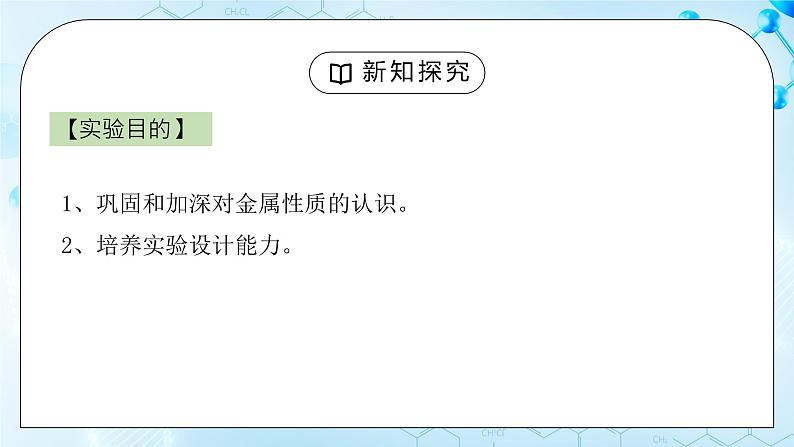 新知探究

【实验目的】

1、巩固和加深对金属性质的认识。

2、培养实验设计能力。